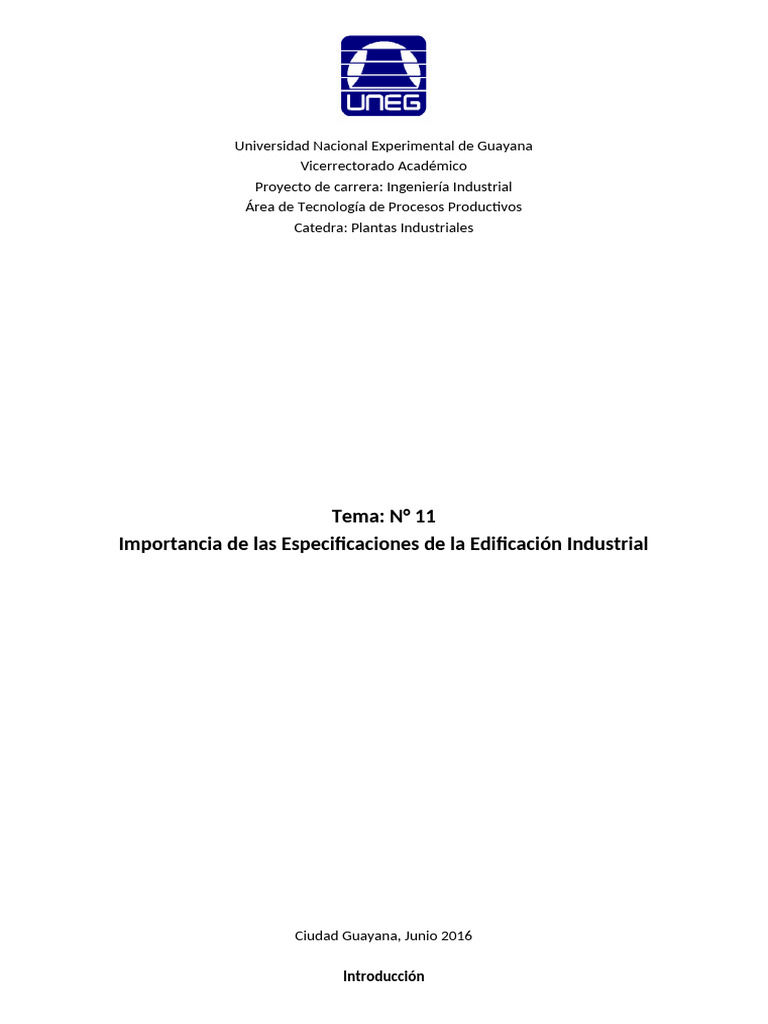 UNEG

Universidad Nacional Experimental de Guayana
Vicerrectorado Académico
Proyecto de carrera: Ingeniería Industrial
Área de Tecnología de Procesos Productivos
Catedra: Plantas Industriales

Tema: N° 11
Importancia de las Especificaciones de la Edificación Industrial

Ciudad Guayana, Junio 2016

Introducción